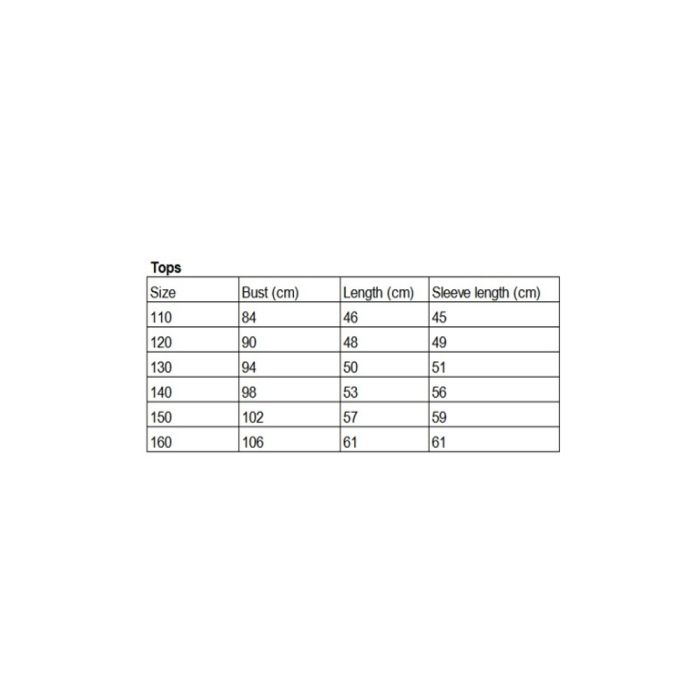 Tops

| Size | Bust (cm) | Length (cm) | Sleeve length (cm) |
|---|---|---|---|
| 110 | 84 | 46 | 45 |
| 120 | 90 | 48 | 49 |
| 130 | 94 | 50 | 51 |
| 140 | 98 | 53 | 56 |
| 150 | 102 | 57 | 59 |
| 160 | 106 | 61 | 61 |